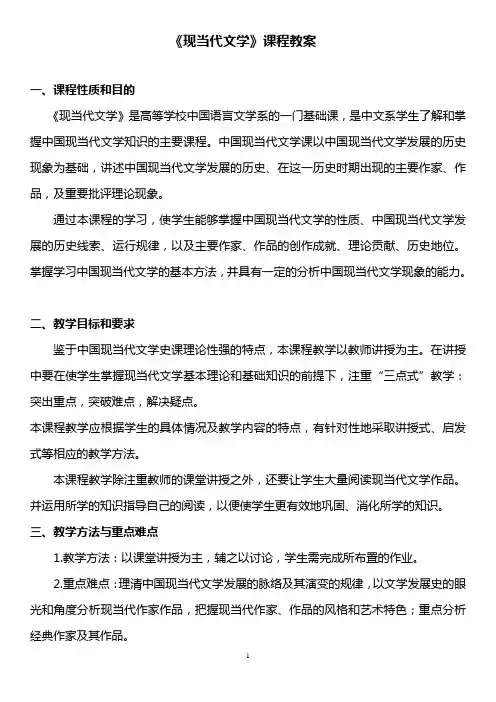 《现当代文学》课程教案

一、课程性质和目的

《现当代文学》是高等学校中国语言文学系的一门基础课，是中文系学生了解和掌握中国现当代文学知识的主要课程。中国现当代文学课以中国现当代文学发展的历史现象为基础，讲述中国现当代文学发展的历史、在这一历史时期出现的主要作家、作品，及重要批评理论现象。

通过本课程的学习，使学生能够掌握中国现当代文学的性质、中国现当代文学发展的历史线索、运行规律，以及主要作家、作品的创作成就、理论贡献、历史地位。掌握学习中国现当代文学的基本方法，并具有一定的分析中国现当代文学现象的能力。

二、教学目标和要求

鉴于中国现当代文学史课理论性强的特点，本课程教学以教师讲授为主。在讲授中要在使学生掌握现当代文学基本理论和基础知识的前提下，注重“三点式”教学：突出重点，突破难点，解决疑点。

本课程教学应根据学生的具体情况及教学内容的特点，有针对性地采取讲授式、启发式等相应的教学方法。

本课程教学除注重教师的课堂讲授之外，还要让学生大量阅读现当代文学作品。并运用所学的知识指导自己的阅读，以便使学生更有效地巩固、消化所学的知识。

三、教学方法与重点难点

1.教学方法：以课堂讲授为主，辅之以讨论，学生需完成所布置的作业。

2.重点难点：理清中国现当代文学发展的脉络及其演变的规律，以文学发展史的眼光和角度分析现当代作家作品，把握现当代作家、作品的风格和艺术特色；重点分析经典作家及其作品。

1